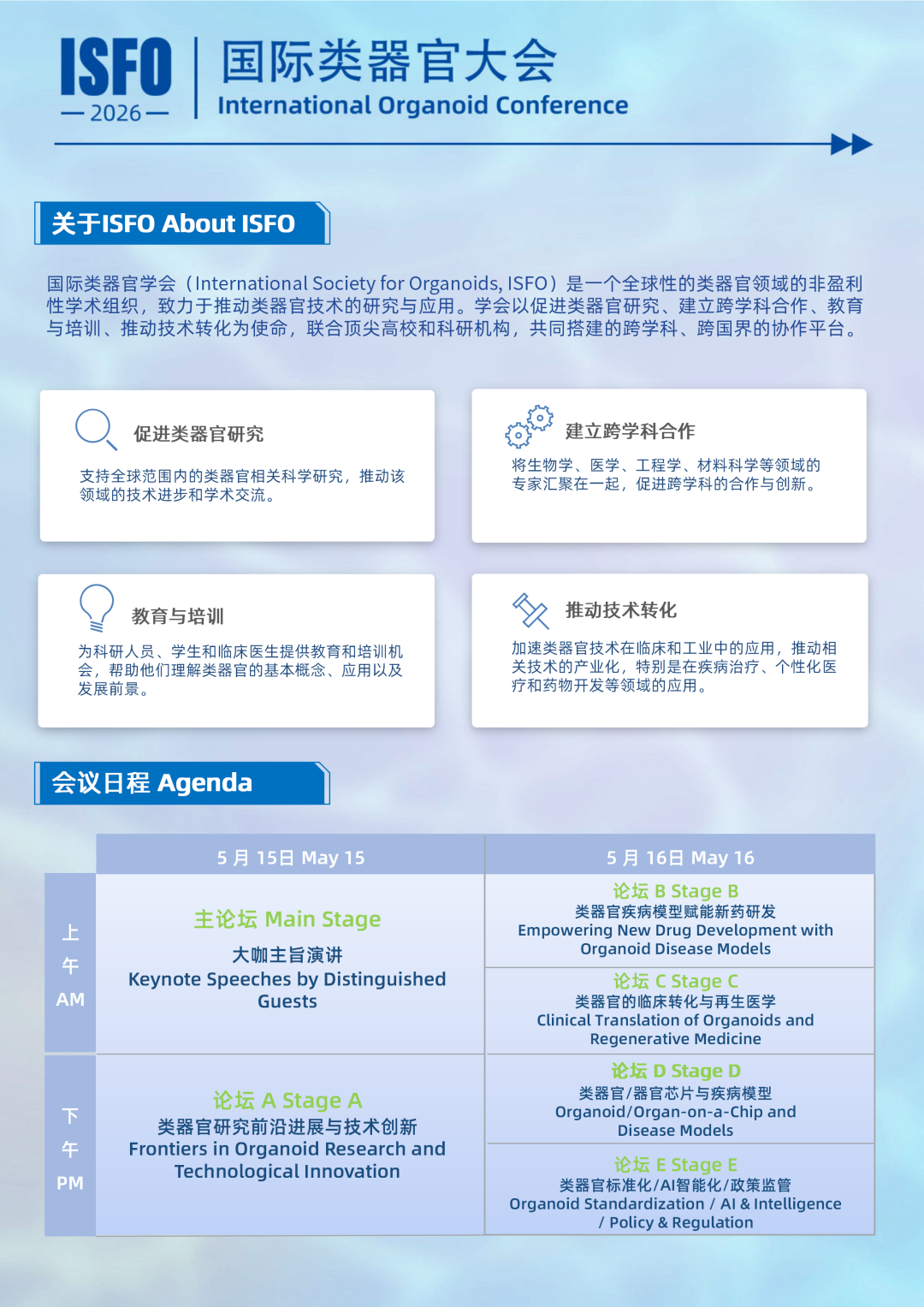 ISFO
— 2026 —
国际类器官大会
International Organoid Conference

关于ISFO About ISFO

国际类器官学会（International Society for Organoids, ISFO）是一个全球性的类器官领域的非盈利性学术组织，致力于推动类器官技术的研究与应用。学会以促进类器官研究、建立跨学科合作、教育与培训、推动技术转化为使命，联合顶尖高校和科研机构，共同搭建的跨学科、跨国界的协作平台。

促进类器官研究
支持全球范围内的类器官相关科学研究，推动该领域的技术进步和学术交流。

建立跨学科合作
将生物学、医学、工程学、材料科学等领域的专家汇聚在一起，促进跨学科的合作与创新。

教育与培训
为科研人员、学生和临床医生提供教育和培训机会，帮助他们理解类器官的基本概念、应用以及发展前景。

推动技术转化
加速类器官技术在临床和工业中的应用，推动相关技术的产业化，特别是在疾病治疗、个性化医疗和药物开发等领域的应用。

会议日程 Agenda

| | 5 月 15日 May 15 | 5 月 16日 May 16 |
|---|---|---|
| 上午 AM | 主论坛 Main Stage 大咖主旨演讲 Keynote Speeches by Distinguished Guests | 论坛 B Stage B 类器官疾病模型赋能新药研发 Empowering New Drug Development with Organoid Disease Models |
| | | 论坛 C Stage C 类器官的临床转化与再生医学 Clinical Translation of Organoids and Regenerative Medicine |
| 下午 PM | 论坛 A Stage A 类器官研究前沿进展与技术创新 Frontiers in Organoid Research and Technological Innovation | 论坛 D Stage D 类器官/器官芯片与疾病模型 Organoid/Organ-on-a-Chip and Disease Models |
| | | 论坛 E Stage E 类器官标准化/AI智能化/政策监管 Organoid Standardization / AI & Intelligence / Policy & Regulation |